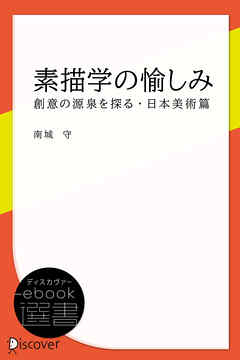 素描学の愉しみ
創意の源泉を探る・日本美術篇

南城　守

ディスカヴァー
ebook
選書

Discover